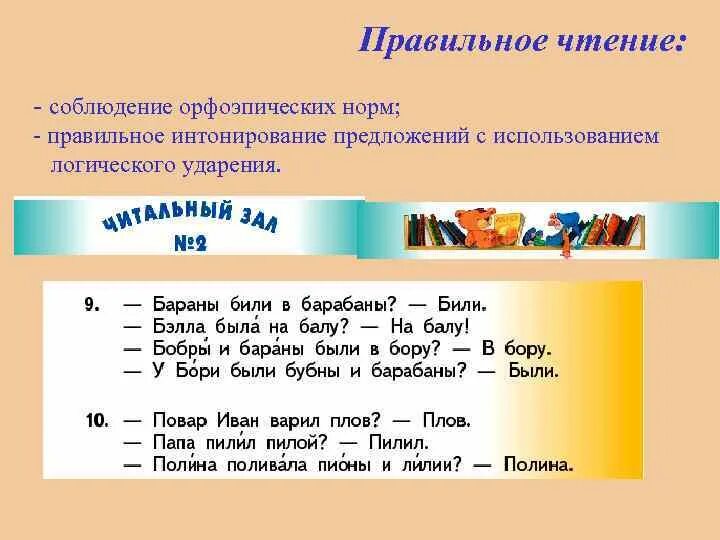 Правильное чтение:

- соблюдение орфоэпических норм;
- правильное интонирование предложений с использованием логического ударения.

ЧИТАЛЬНЫЙ ЗАЛ
№2

9. — Бараны били в барабаны? — Били.
— Бэлла была́ на балу? — На балу!
— Бобры́ и бара́ны были в бору? — В бору.
— У Бо́ри были бубны и барабаны? — Были.

10. — Повар Иван варил плов? — Плов.
— Папа пили́л пилой? — Пилил.
— Поли́на полива́ла пио́ны и ли́лии? — Полина.